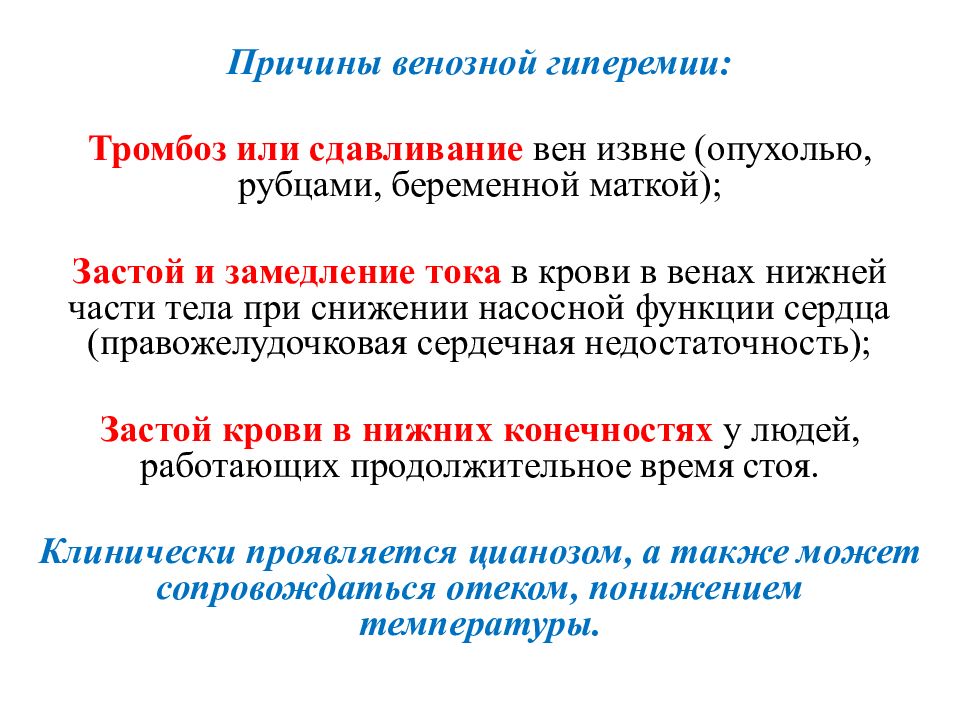 Причины венозной гиперемии:

Тромбоз или сдавливание вен извне (опухолью, рубцами, беременной маткой);

Застой и замедление тока в крови в венах нижней части тела при снижении насосной функции сердца (правожелудочковая сердечная недостаточность);

Застой крови в нижних конечностях у людей, работающих продолжительное время стоя.

Клинически проявляется цианозом, а также может сопровождаться отеком, понижением температуры.